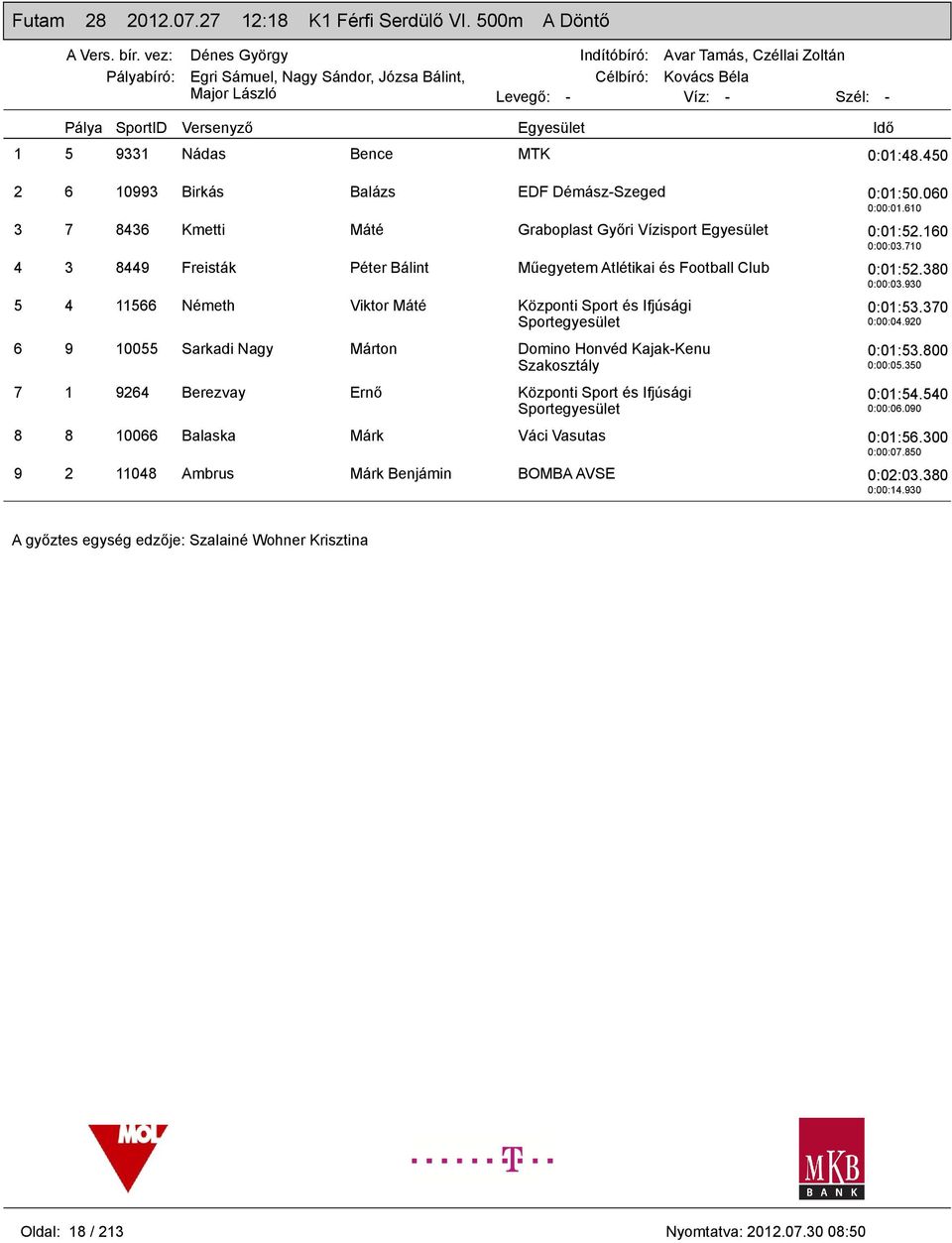 Futam 28 2012.07.27 12:18 K1 Férfi Serdülő VI. 500m A Döntő

A Vers. bír. vez: Dénes György
Pályabíró: Egri Sámuel, Nagy Sándor, Józsa Bálint, Major László
Indítóbíró: Avar Tamás, Czéllai Zoltán
Célbíró: Kovács Béla
Levegő: -
Víz: -
Szél: -

| | Pálya | SportID | Versenyző | | Egyesület | Idő |
|---|---|---|---|---|---|---|
| 1 | 5 | 9331 | Nádas | Bence | MTK | 0:01:48.450 |
| 2 | 6 | 10993 | Birkás | Balázs | EDF Démász-Szeged | 0:01:50.060 0:00:01.610 |
| 3 | 7 | 8436 | Kmetti | Máté | Graboplast Győri Vízisport Egyesület | 0:01:52.160 0:00:03.710 |
| 4 | 3 | 8449 | Freisták | Péter Bálint | Műegyetem Atlétikai és Football Club | 0:01:52.380 0:00:03.930 |
| 5 | 4 | 11566 | Németh | Viktor Máté | Központi Sport és Ifjúsági Sportegyesület | 0:01:53.370 0:00:04.920 |
| 6 | 9 | 10055 | Sarkadi Nagy | Márton | Domino Honvéd Kajak-Kenu Szakosztály | 0:01:53.800 0:00:05.350 |
| 7 | 1 | 9264 | Berezvay | Ernő | Központi Sport és Ifjúsági Sportegyesület | 0:01:54.540 0:00:06.090 |
| 8 | 8 | 10066 | Balaska | Márk | Váci Vasutas | 0:01:56.300 0:00:07.850 |
| 9 | 2 | 11048 | Ambrus | Márk Benjámin | BOMBA AVSE | 0:02:03.380 0:00:14.930 |

A győztes egység edzője: Szalainé Wohner Krisztina

MOL

T

MKB BANK

Oldal: 18 / 213
Nyomtatva: 2012.07.30 08:50